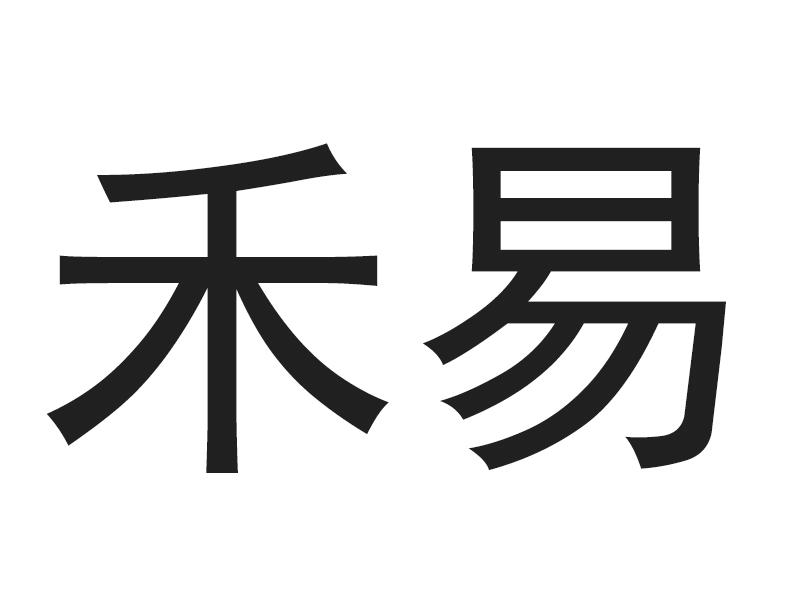 禾易